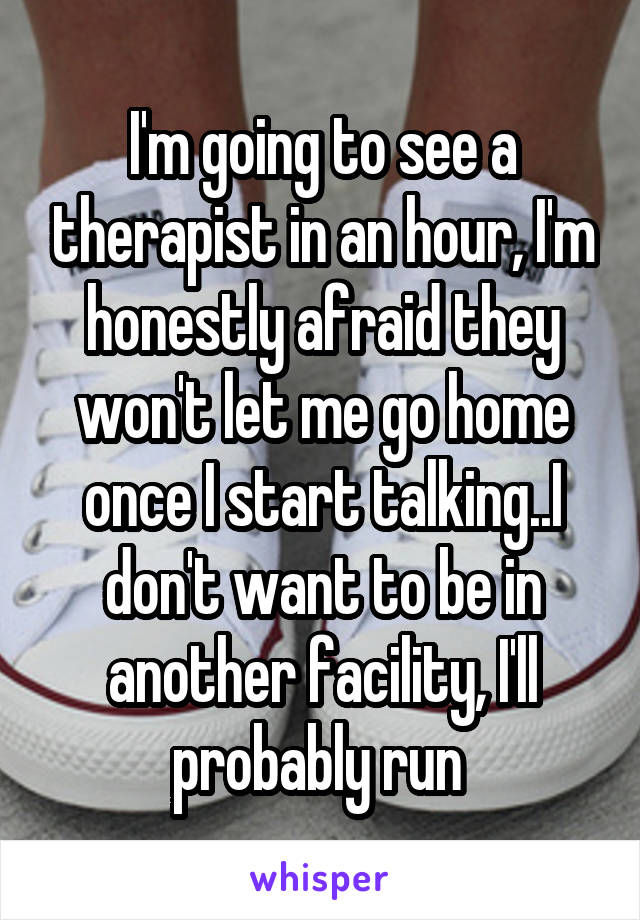 I'm going to see a therapist in an hour, I'm honestly afraid they won't let me go home once I start talking..I don't want to be in another facility, I'll probably run

whisper